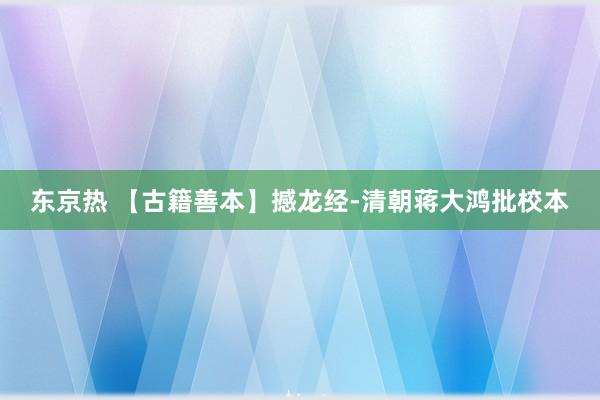 东京热 【古籍善本】撼龙经-清朝蒋大鸿批校本